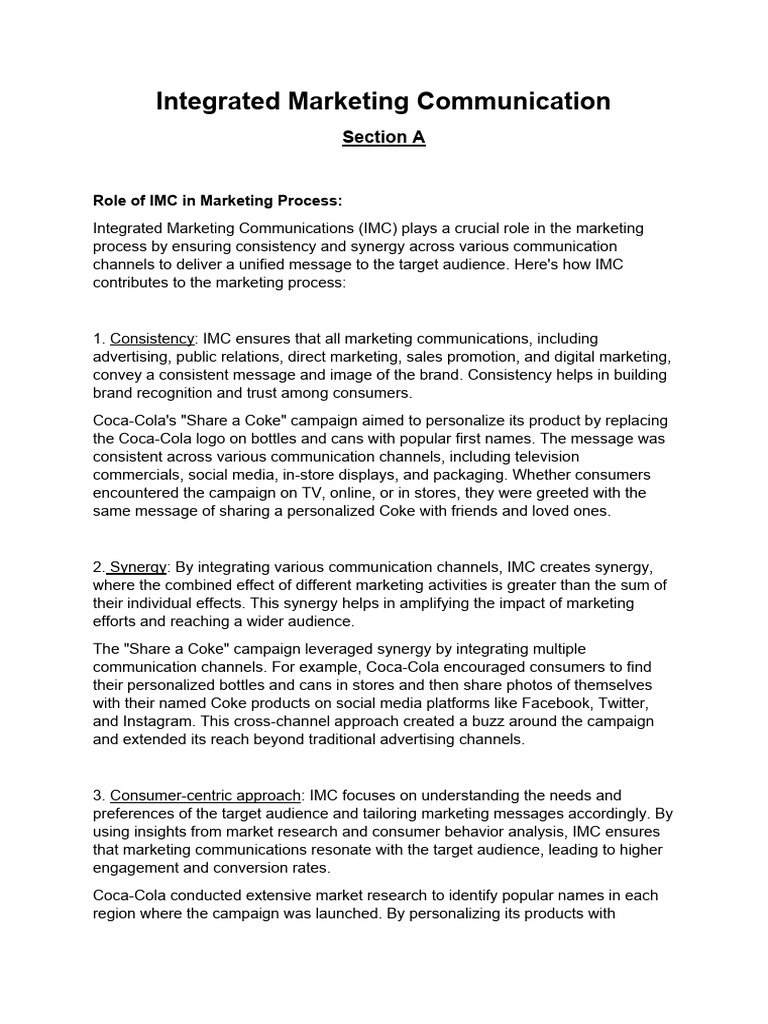 Integrated Marketing Communication

Section A

Role of IMC in Marketing Process:

Integrated Marketing Communications (IMC) plays a crucial role in the marketing process by ensuring consistency and synergy across various communication channels to deliver a unified message to the target audience. Here's how IMC contributes to the marketing process:

1. Consistency: IMC ensures that all marketing communications, including advertising, public relations, direct marketing, sales promotion, and digital marketing, convey a consistent message and image of the brand. Consistency helps in building brand recognition and trust among consumers.

Coca-Cola's "Share a Coke" campaign aimed to personalize its product by replacing the Coca-Cola logo on bottles and cans with popular first names. The message was consistent across various communication channels, including television commercials, social media, in-store displays, and packaging. Whether consumers encountered the campaign on TV, online, or in stores, they were greeted with the same message of sharing a personalized Coke with friends and loved ones.

2. Synergy: By integrating various communication channels, IMC creates synergy, where the combined effect of different marketing activities is greater than the sum of their individual effects. This synergy helps in amplifying the impact of marketing efforts and reaching a wider audience.

The "Share a Coke" campaign leveraged synergy by integrating multiple communication channels. For example, Coca-Cola encouraged consumers to find their personalized bottles and cans in stores and then share photos of themselves with their named Coke products on social media platforms like Facebook, Twitter, and Instagram. This cross-channel approach created a buzz around the campaign and extended its reach beyond traditional advertising channels.

3. Consumer-centric approach: IMC focuses on understanding the needs and preferences of the target audience and tailoring marketing messages accordingly. By using insights from market research and consumer behavior analysis, IMC ensures that marketing communications resonate with the target audience, leading to higher engagement and conversion rates.

Coca-Cola conducted extensive market research to identify popular names in each region where the campaign was launched. By personalizing its products with